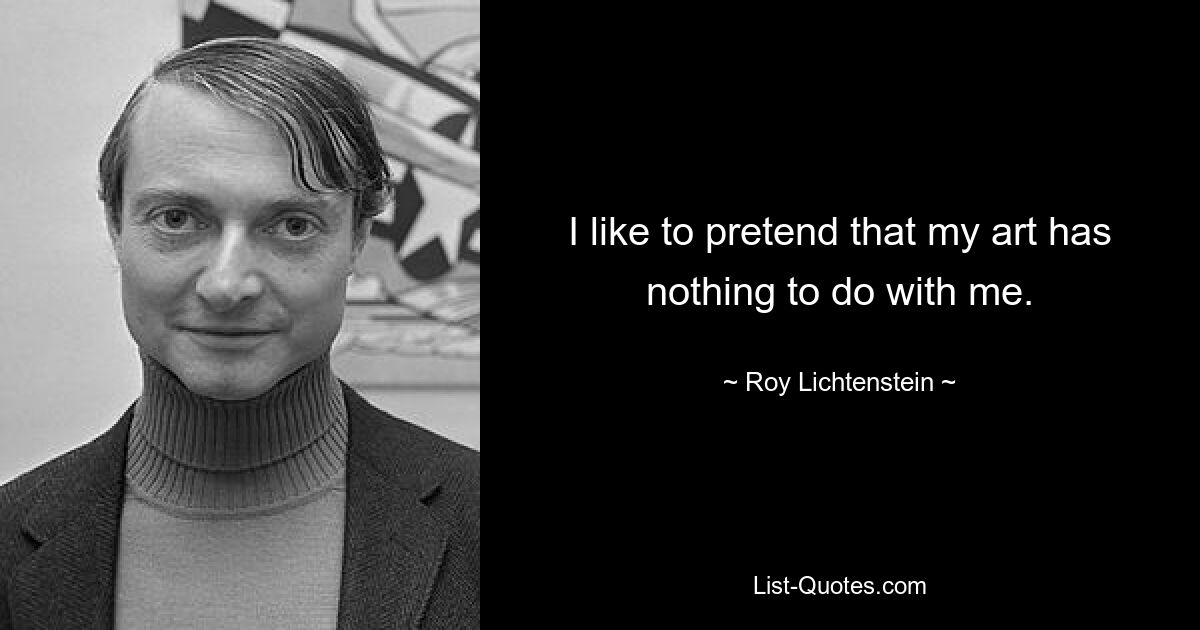 I like to pretend that my art has nothing to do with me.

~ Roy Lichtenstein ~

List-Quotes.com